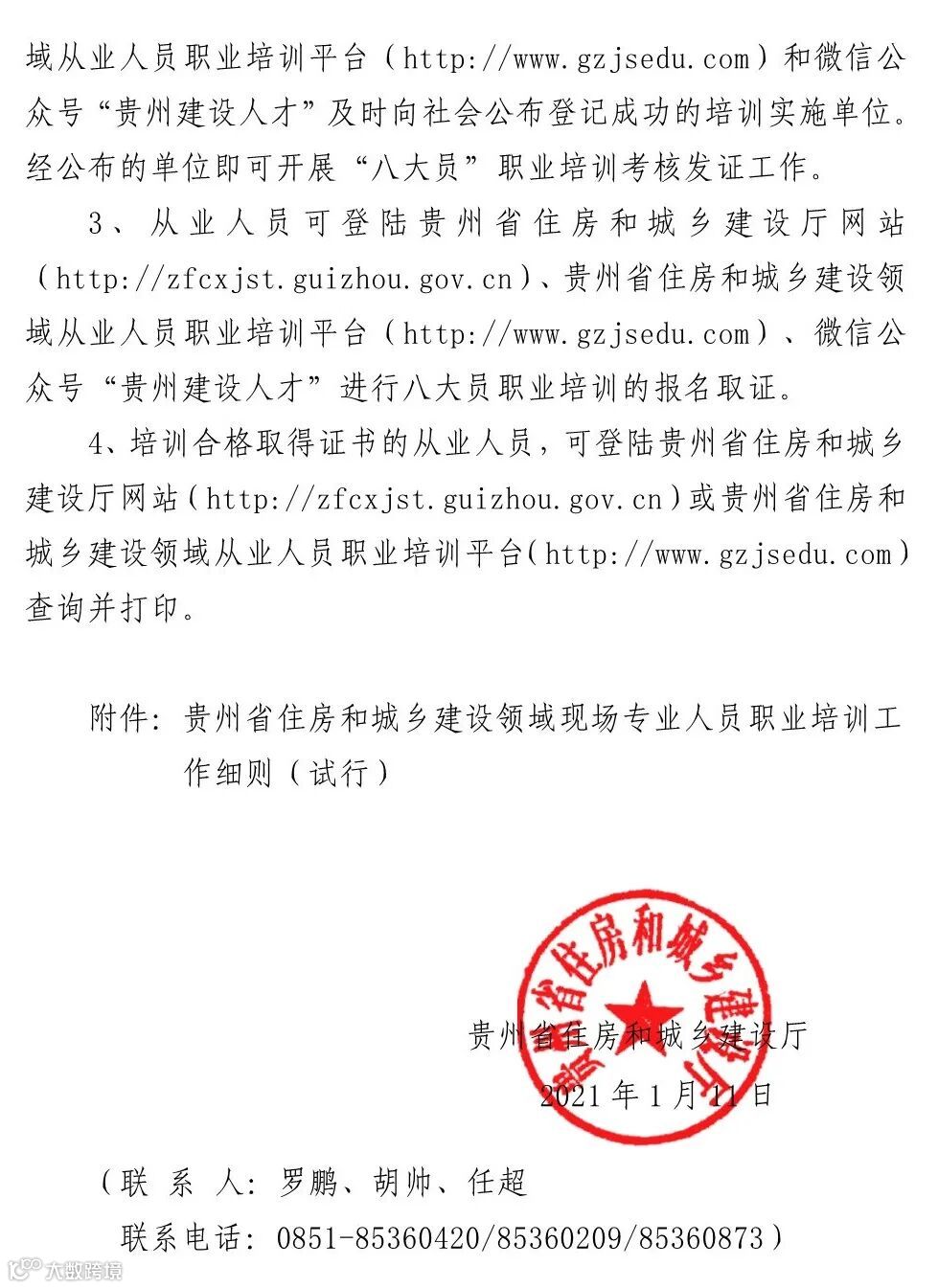 域从业人员职业培训平台（http://www.gzjsedu.com）和微信公众号“贵州建设人才”及时向社会公布登记成功的培训实施单位。经公布的单位即可开展“八大员”职业培训考核发证工作。

3、从业人员可登陆贵州省住房和城乡建设厅网站（http://zfcxjst.guizhou.gov.cn）、贵州省住房和城乡建设领域从业人员职业培训平台（http://www.gzjsedu.com）、微信公众号“贵州建设人才”进行八大员职业培训的报名取证。

4、培训合格取得证书的从业人员，可登陆贵州省住房和城乡建设厅网站（http://zfcxjst.guizhou.gov.cn）或贵州省住房和城乡建设领域从业人员职业培训平台(http://www.gzjsedu.com）查询并打印。

附件：贵州省住房和城乡建设领域现场专业人员职业培训工作细则（试行）

贵州省住房和城乡建设厅

贵州省住房和城乡建设厅
2021年1月11日

（联 系 人：罗鹏、胡帅、任超
联系电话：0851-85360420/85360209/85360873）

大数跨境